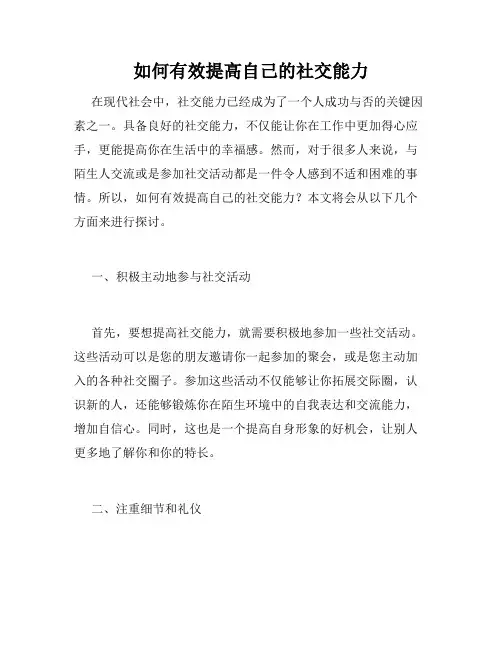 如何有效提高自己的社交能力

在现代社会中，社交能力已经成为了一个人成功与否的关键因素之一。具备良好的社交能力，不仅能让你在工作中更加得心应手，更能提高你在生活中的幸福感。然而，对于很多人来说，与陌生人交流或是参加社交活动都是一件令人感到不适和困难的事情。所以，如何有效提高自己的社交能力？本文将会从以下几个方面来进行探讨。

一、积极主动地参与社交活动

首先，要想提高社交能力，就需要积极地参加一些社交活动。这些活动可以是您的朋友邀请你一起参加的聚会，或是您主动加入的各种社交圈子。参加这些活动不仅能够让你拓展交际圈，认识新的人，还能够锻炼你在陌生环境中的自我表达和交流能力，增加自信心。同时，这也是一个提高自身形象的好机会，让别人更多地了解你和你的特长。

二、注重细节和礼仪